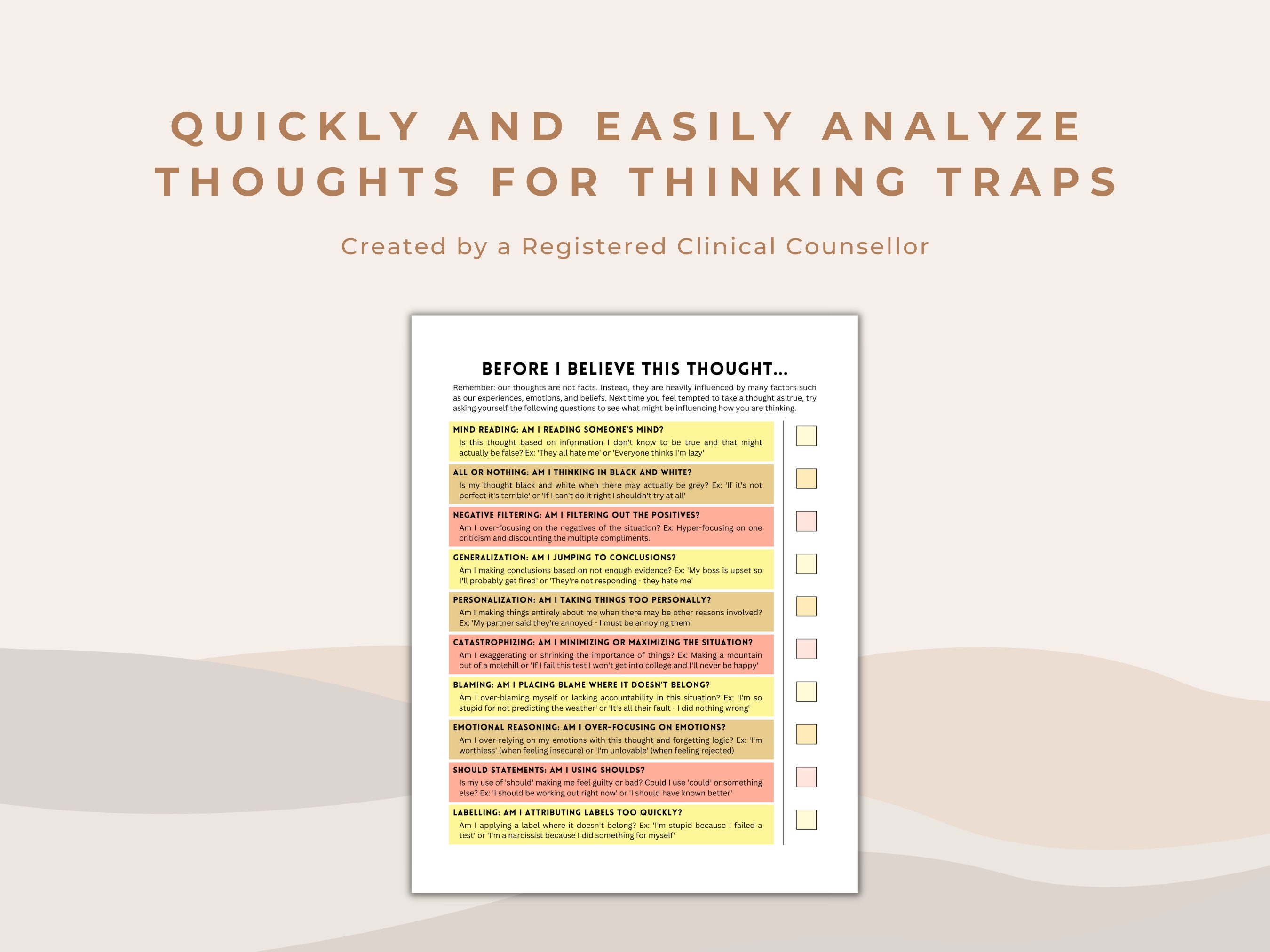 QUICKLY AND EASILY ANALYZE THOUGHTS FOR THINKING TRAPS

Created by a Registered Clinical Counsellor

BEFORE I BELIEVE THIS THOUGHT...

Remember: our thoughts are not facts. Instead, they are heavily influenced by many factors such as our experiences, emotions, and beliefs. Next time you feel tempted to take a thought as true, try asking yourself the following questions to see what might be influencing how you are thinking.

MIND READING: AM I READING SOMEONE'S MIND?
Is this thought based on information I don't know to be true and that might actually be false? Ex: 'They all hate me' or 'Everyone thinks I'm lazy'

ALL OR NOTHING: AM I THINKING IN BLACK AND WHITE?
Is my thought black and white when there may actually be grey? Ex: 'If it's not perfect it's terrible' or 'If I can't do it right I shouldn't try at all'

NEGATIVE FILTERING: AM I FILTERING OUT THE POSITIVES?
Am I over-focusing on the negatives of the situation? Ex: Hyper-focusing on one criticism and discounting the multiple compliments.

GENERALIZATION: AM I JUMPING TO CONCLUSIONS?
Am I making conclusions based on not enough evidence? Ex: 'My boss is upset so I'll probably get fired' or 'They're not responding - they hate me'

PERSONALIZATION: AM I TAKING THINGS TOO PERSONALLY?
Am I making things entirely about me when there may be other reasons involved? Ex: 'My partner said they're annoyed - I must be annoying them'

CATASTROPHIZING: AM I MINIMIZING OR MAXIMIZING THE SITUATION?
Am I exaggerating or shrinking the importance of things? Ex: Making a mountain out of a molehill or 'If I fail this test I won't get into college and I'll never be happy'

BLAMING: AM I PLACING BLAME WHERE IT DOESN'T BELONG?
Am I over-blaming myself or lacking accountability in this situation? Ex: 'I'm so stupid for not predicting the weather' or 'It's all their fault - I did nothing wrong'

EMOTIONAL REASONING: AM I OVER-FOCUSING ON EMOTIONS?
Am I over-relying on my emotions with this thought and forgetting logic? Ex: 'I'm worthless' (when feeling insecure) or 'I'm unlovable' (when feeling rejected)

SHOULD STATEMENTS: AM I USING SHOULDS?
Is my use of 'should' making me feel guilty or bad? Could I use 'could' or something else? Ex: 'I should be working out right now' or 'I should have known better'

LABELLING: AM I ATTRIBUTING LABELS TOO QUICKLY?
Am I applying a label where it doesn't belong? Ex: 'I'm stupid because I failed a test' or 'I'm a narcissist because I did something for myself'